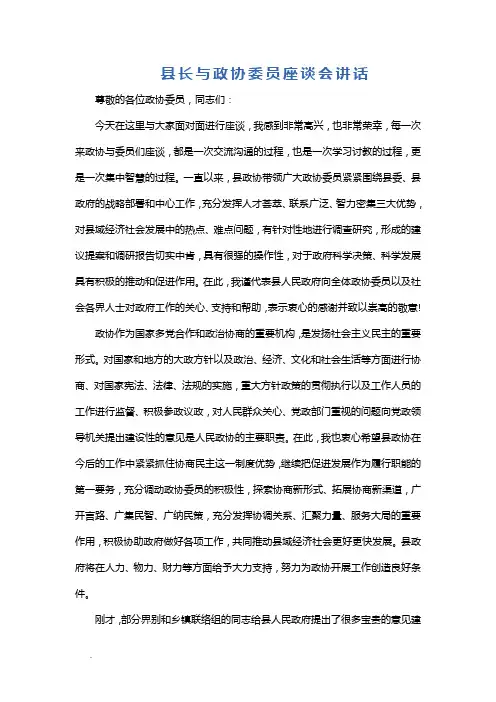 县长与政协委员座谈会讲话

尊敬的各位政协委员，同志们：

今天在这里与大家面对面进行座谈，我感到非常高兴，也非常荣幸，每一次来政协与委员们座谈，都是一次交流沟通的过程，也是一次学习讨教的过程，更是一次集中智慧的过程。一直以来，县政协带领广大政协委员紧紧围绕县委、县政府的战略部署和中心工作，充分发挥人才荟萃、联系广泛、智力密集三大优势，对县域经济社会发展中的热点、难点问题，有针对性地进行调查研究，形成的建议提案和调研报告切实中肯，具有很强的操作性，对于政府科学决策、科学发展具有积极的推动和促进作用。在此，我谨代表县人民政府向全体政协委员以及社会各界人士对政府工作的关心、支持和帮助，表示衷心的感谢并致以崇高的敬意!

政协作为国家多党合作和政治协商的重要机构，是发扬社会主义民主的重要形式。对国家和地方的大政方针以及政治、经济、文化和社会生活等方面进行协商、对国家宪法、法律、法规的实施，重大方针政策的贯彻执行以及工作人员的工作进行监督、积极参政议政，对人民群众关心、党政部门重视的问题向党政领导机关提出建设性的意见是人民政协的主要职责。在此，我也衷心希望县政协在今后的工作中紧紧抓住协商民主这一制度优势，继续把促进发展作为履行职能的第一要务，充分调动政协委员的积极性，探索协商新形式、拓展协商新渠道，广开言路、广集民智、广纳民策，充分发挥协调关系、汇聚力量、服务大局的重要作用，积极协助政府做好各项工作，共同推动县域经济社会更好更快发展。县政府将在人力、物力、财力等方面给予大力支持，努力为政协开展工作创造良好条件。

刚才，部分界别和乡镇联络组的同志给县人民政府提出了很多宝贵的意见建